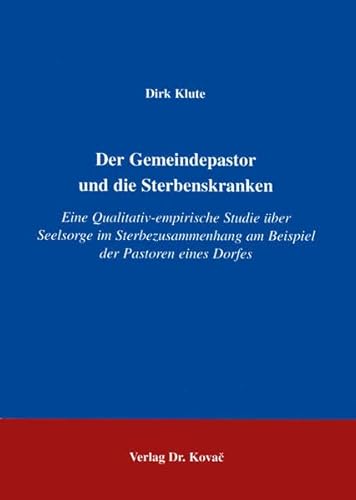 Dirk Klute

Der Gemeindepastor und die Sterbenskranken

Eine Qualitativ-empirische Studie über Seelsorge im Sterbezusammenhang am Beispiel der Pastoren eines Dorfes

Verlag Dr. Kovač